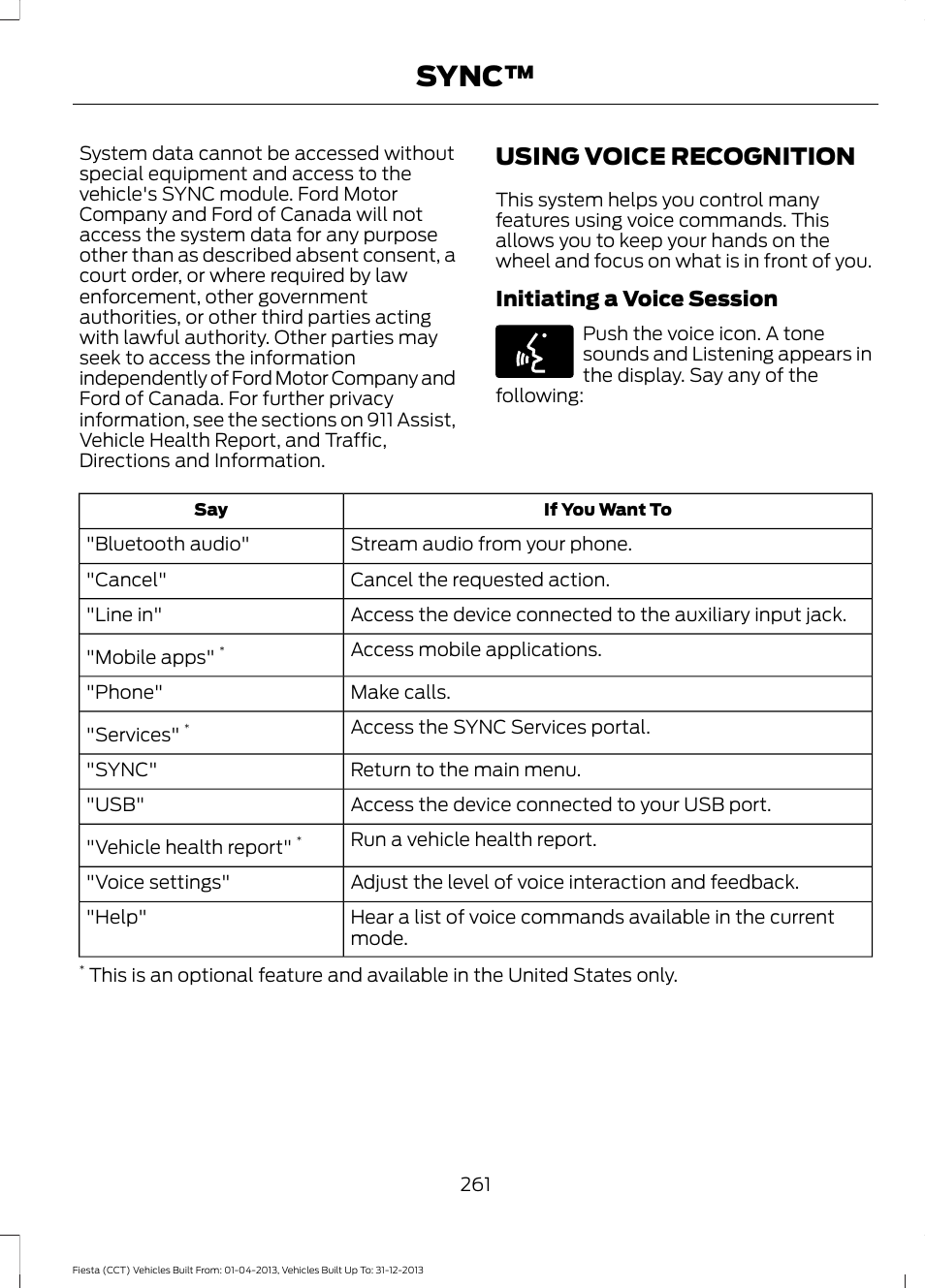 SYNC™

System data cannot be accessed without special equipment and access to the vehicle's SYNC module. Ford Motor Company and Ford of Canada will not access the system data for any purpose other than as described absent consent, a court order, or where required by law enforcement, other government authorities, or other third parties acting with lawful authority. Other parties may seek to access the information independently of Ford Motor Company and Ford of Canada. For further privacy information, see the sections on 911 Assist, Vehicle Health Report, and Traffic, Directions and Information.

USING VOICE RECOGNITION

This system helps you control many features using voice commands. This allows you to keep your hands on the wheel and focus on what is in front of you.

Initiating a Voice Session

Push the voice icon. A tone sounds and Listening appears in the display. Say any of the following:

| Say | If You Want To |
|---|---|
| "Bluetooth audio" | Stream audio from your phone. |
| "Cancel" | Cancel the requested action. |
| "Line in" | Access the device connected to the auxiliary input jack. |
| "Mobile apps" * | Access mobile applications. |
| "Phone" | Make calls. |
| "Services" * | Access the SYNC Services portal. |
| "SYNC" | Return to the main menu. |
| "USB" | Access the device connected to your USB port. |
| "Vehicle health report" * | Run a vehicle health report. |
| "Voice settings" | Adjust the level of voice interaction and feedback. |
| "Help" | Hear a list of voice commands available in the current mode. |

* This is an optional feature and available in the United States only.

261

Fiesta (CCT) Vehicles Built From: 01-04-2013, Vehicles Built Up To: 31-12-2013